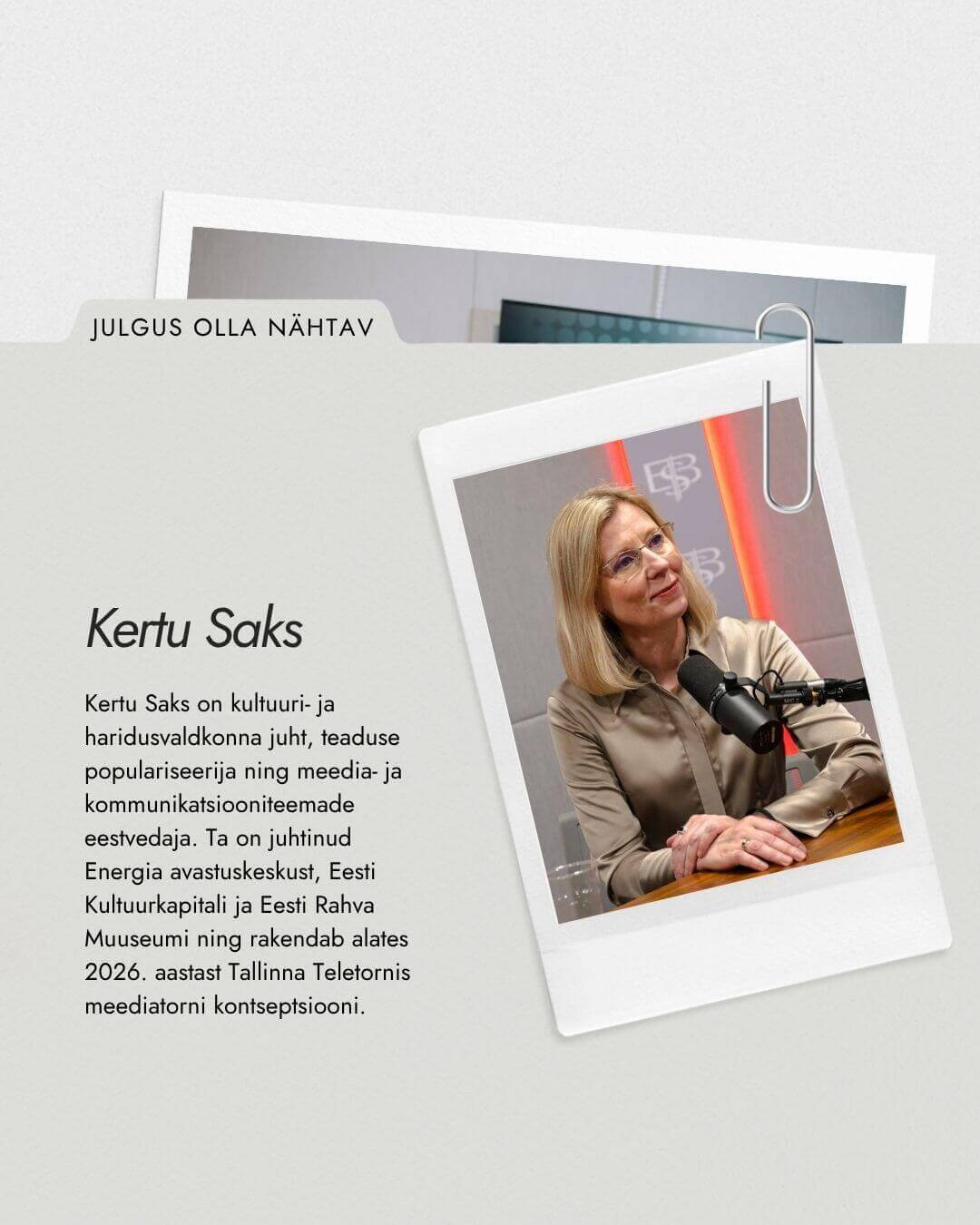 JULGUS OLLA NÄHTAV

Kertu Saks

Kertu Saks on kultuuri- ja haridusvaldkonna juht, teaduse populariseerija ning meedia- ja kommunikatsiooniteemade eestvedaja. Ta on juhtinud Energia avastuskeskust, Eesti Kultuurkapitali ja Eesti Rahva Muuseumi ning rakendab alates 2026. aastast Tallinna Teletornis meediatorni kontseptsiooni.